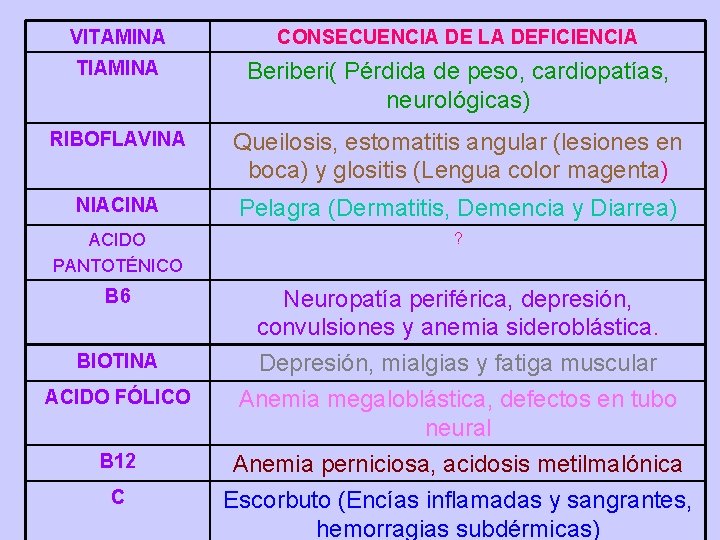 | VITAMINA | CONSECUENCIA DE LA DEFICIENCIA |
|---|---|
| TIAMINA | Beriberi( Pérdida de peso, cardiopatías, neurológicas) |
| RIBOFLAVINA | Queilosis, estomatitis angular (lesiones en boca) y glositis (Lengua color magenta) |
| NIACINA | Pelagra (Dermatitis, Demencia y Diarrea) |
| ACIDO PANTOTÉNICO | ? |
| B6 | Neuropatía periférica, depresión, convulsiones y anemia sideroblástica. |
| BIOTINA | Depresión, mialgias y fatiga muscular |
| ACIDO FÓLICO | Anemia megaloblástica, defectos en tubo neural |
| B12 | Anemia perniciosa, acidosis metilmalónica |
| C | Escorbuto (Encías inflamadas y sangrantes, hemorragias subdérmicas) |